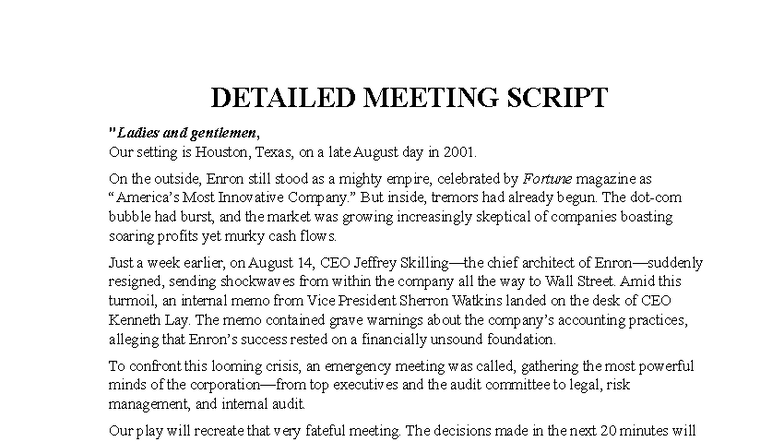 DETAILED MEETING SCRIPT

"Ladies and gentlemen,
Our setting is Houston, Texas, on a late August day in 2001.

On the outside, Enron still stood as a mighty empire, celebrated by Fortune magazine as "America's Most Innovative Company." But inside, tremors had already begun. The dot-com bubble had burst, and the market was growing increasingly skeptical of companies boasting soaring profits yet murky cash flows.

Just a week earlier, on August 14, CEO Jeffrey Skilling—the chief architect of Enron—suddenly resigned, sending shockwaves from within the company all the way to Wall Street. Amid this turmoil, an internal memo from Vice President Sherron Watkins landed on the desk of CEO Kenneth Lay. The memo contained grave warnings about the company's accounting practices, alleging that Enron's success rested on a financially unsound foundation.

To confront this looming crisis, an emergency meeting was called, gathering the most powerful minds of the corporation—from top executives and the audit committee to legal, risk management, and internal audit.

Our play will recreate that very fateful meeting. The decisions made in the next 20 minutes will